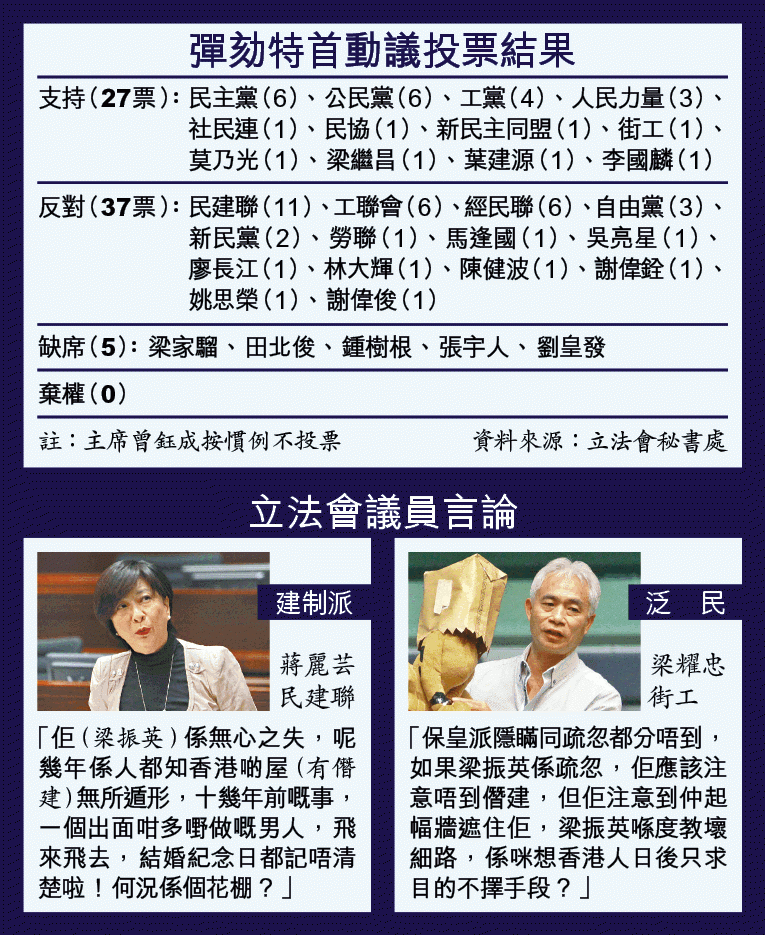 彈劾特首動議投票結果

支持（27票）：民主黨（6）、公民黨（6）、工黨（4）、人民力量（3）、社民連（1）、民協（1）、新民主同盟（1）、街工（1）、莫乃光（1）、梁繼昌（1）、葉建源（1）、李國麟（1）

反對（37票）：民建聯（11）、工聯會（6）、經民聯（6）、自由黨（3）、新民黨（2）、勞聯（1）、馬逢國（1）、吳亮星（1）、廖長江（1）、林大輝（1）、陳健波（1）、謝偉銓（1）、姚思榮（1）、謝偉俊（1）

缺席（5）：梁家騮、田北俊、鍾樹根、張宇人、劉皇發

棄權（0）

註：主席曾鈺成按慣例不投票

資料來源：立法會秘書處

立法會議員言論

建制派

蔣麗芸
民建聯

「佢（梁振英）係無心之失，呢幾年係人都知香港啲屋（有僭建）無所遁形，十幾年前嘅事，一個出面咁多嘢做嘅男人，飛來飛去，結婚紀念日都記唔清楚啦！何況係個花棚？」

泛　民

梁耀忠
街工

「保皇派隱瞞同疏忽都分唔到，如果梁振英係疏忽，佢應該注意唔到僭建，但佢注意到仲起幅牆遮住佢，梁振英喺度教壞細路，係咪想香港人日後只求目的不擇手段？」